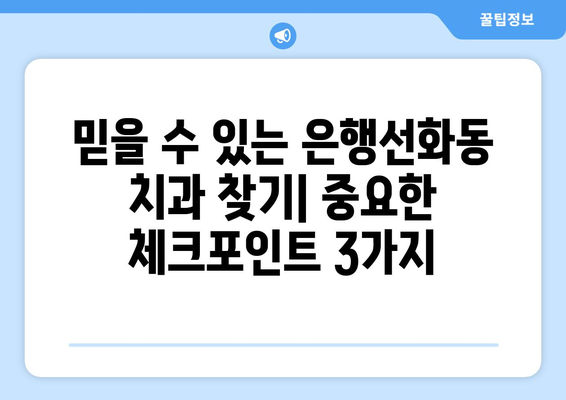 꿀팁정보

믿을 수 있는 은행선화동 치과 찾기| 중요한 체크포인트 3가지